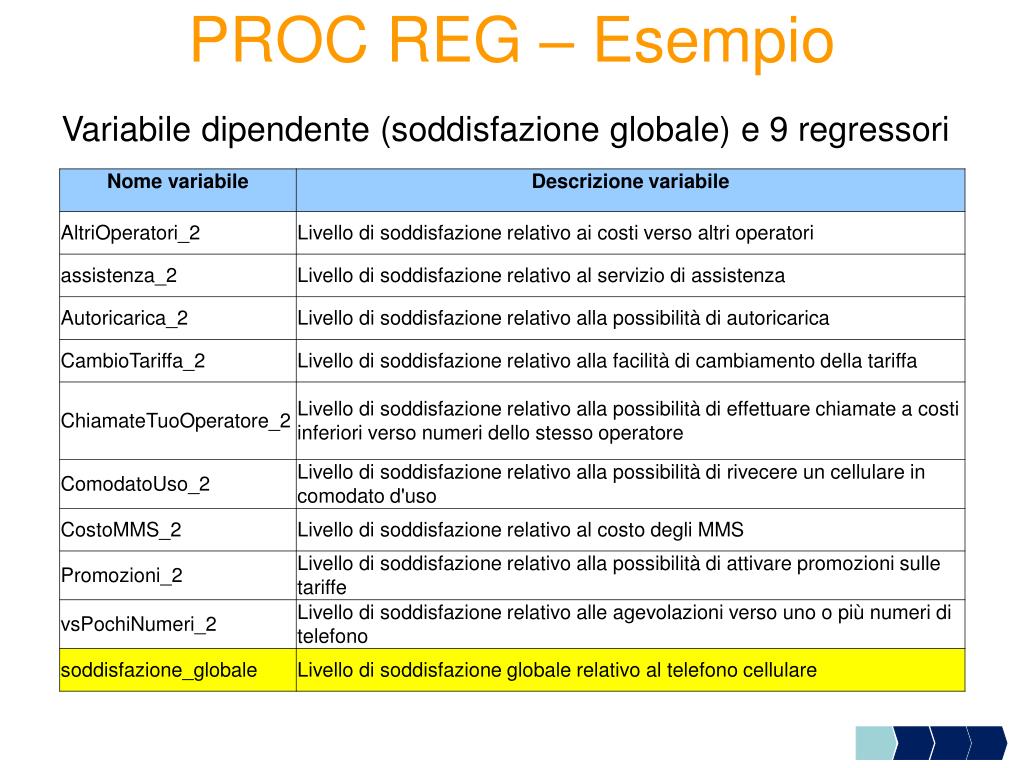 PROC REG – Esempio

Variabile dipendente (soddisfazione globale) e 9 regressori

| Nome variabile | Descrizione variabile |
|---|---|
| AltriOperatori_2 | Livello di soddisfazione relativo ai costi verso altri operatori |
| assistenza_2 | Livello di soddisfazione relativo al servizio di assistenza |
| Autoricarica_2 | Livello di soddisfazione relativo alla possibilità di autoricarica |
| CambioTariffa_2 | Livello di soddisfazione relativo alla facilità di cambiamento della tariffa |
| ChiamateTuoOperatore_2 | Livello di soddisfazione relativo alla possibilità di effettuare chiamate a costi inferiori verso numeri dello stesso operatore |
| ComodatoUso_2 | Livello di soddisfazione relativo alla possibilità di rivecere un cellulare in comodato d'uso |
| CostoMMS_2 | Livello di soddisfazione relativo al costo degli MMS |
| Promozioni_2 | Livello di soddisfazione relativo alla possibilità di attivare promozioni sulle tariffe |
| vsPochiNumeri_2 | Livello di soddisfazione relativo alle agevolazioni verso uno o più numeri di telefono |
| soddisfazione_globale | Livello di soddisfazione globale relativo al telefono cellulare |